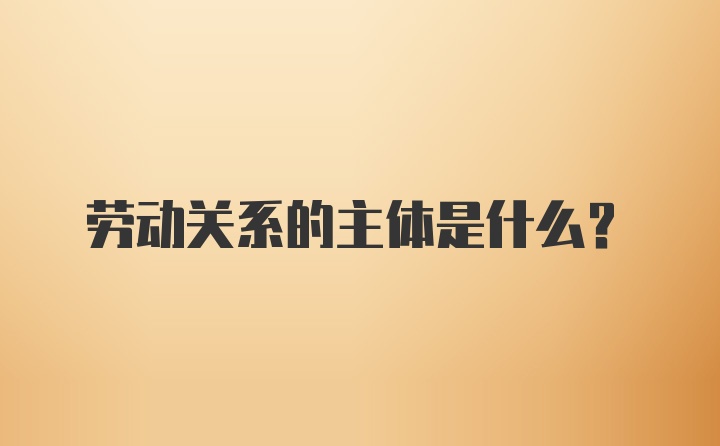 劳动关系的主体是什么?